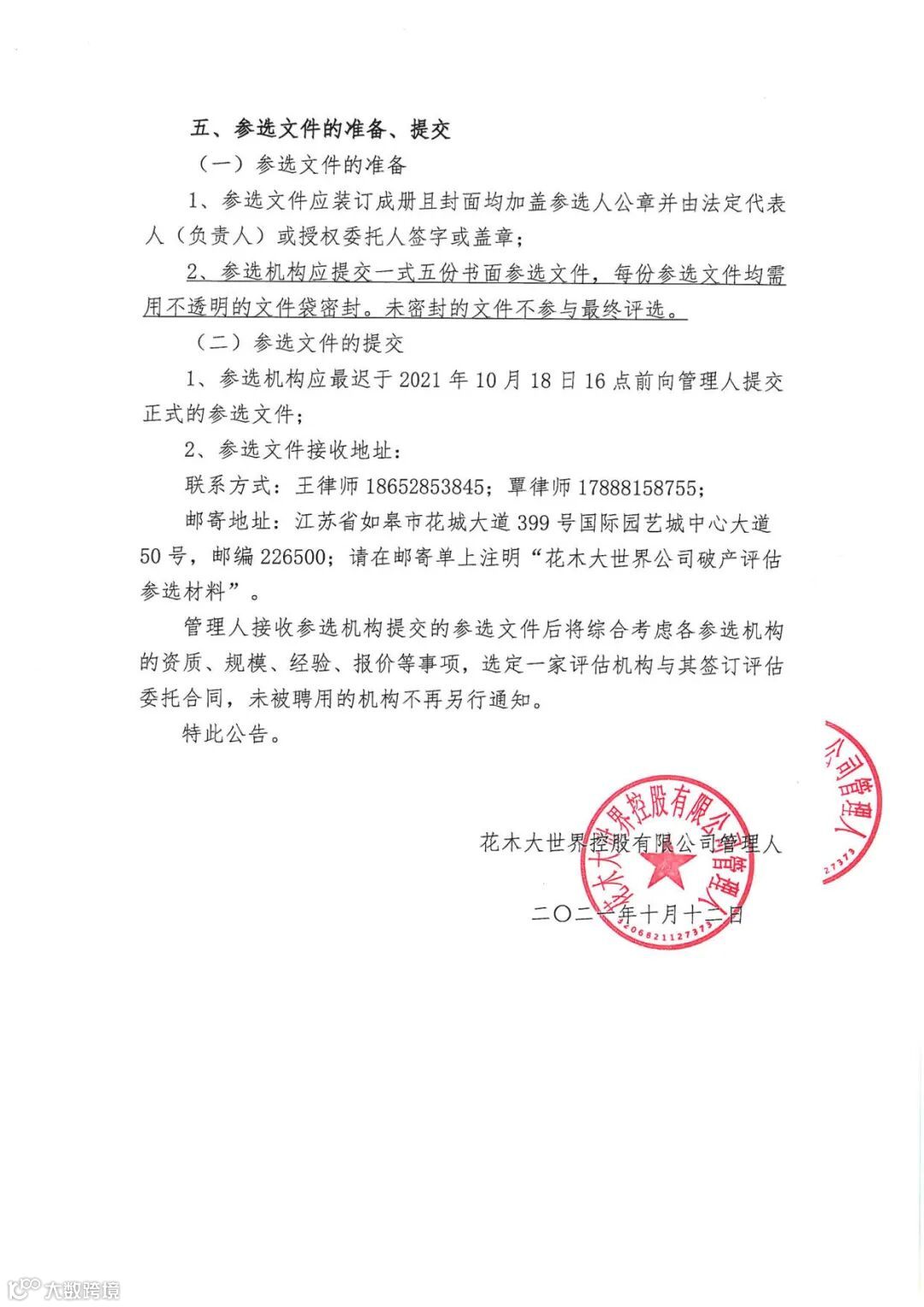 五、参选文件的准备、提交

（一）参选文件的准备

1、参选文件应装订成册且封面均加盖参选人公章并由法定代表人（负责人）或授权委托人签字或盖章；

2、参选机构应提交一式五份书面参选文件，每份参选文件均需用不透明的文件袋密封。未密封的文件不参与最终评选。

（二）参选文件的提交

1、参选机构应最迟于 2021 年 10 月 18 日 16 点前向管理人提交正式的参选文件；

2、参选文件接收地址：

联系方式：王律师 18652853845；覃律师 17888158755；

邮寄地址：江苏省如皋市花城大道 399 号国际园艺城中心大道 50 号，邮编 226500；请在邮寄单上注明“花木大世界公司破产评估参选材料”。

管理人接收参选机构提交的参选文件后将综合考虑各参选机构的资质、规模、经验、报价等事项，选定一家评估机构与其签订评估委托合同，未被聘用的机构不再另行通知。

特此公告。

花木大世界控股有限公司管理人

二〇二一年十月十二日

花木大世界控股有限公司管理人
3206821127373

公司管理人
27373

大数跨境